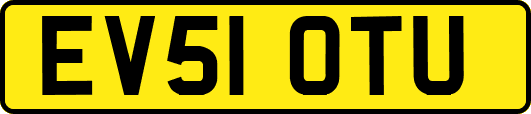 EV51 OTU